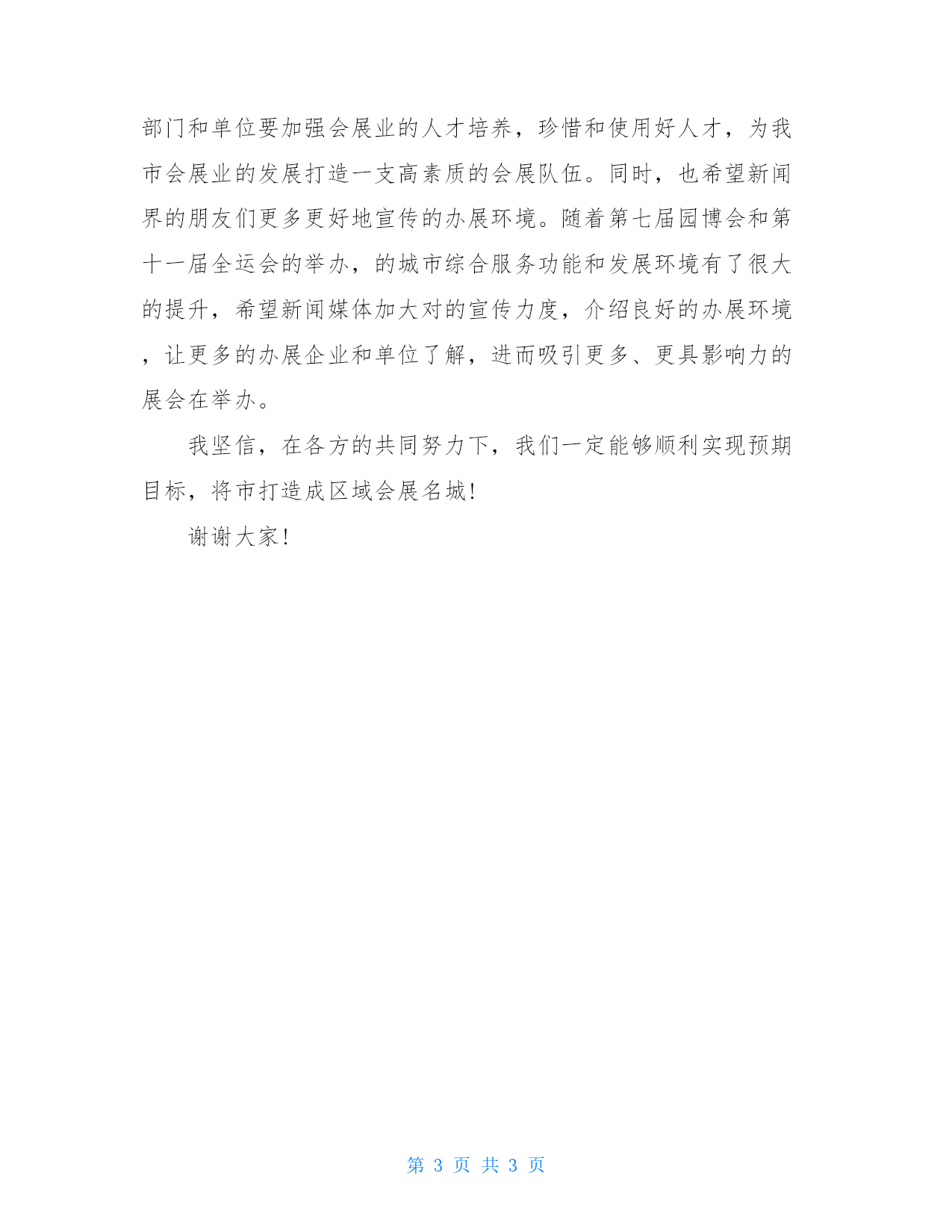 部门和单位要加强会展业的人才培养，珍惜和使用好人才，为我市会展业的发展打造一支高素质的会展队伍。同时，也希望新闻界的朋友们更多更好地宣传的办展环境。随着第七届园博会和第十一届全运会的举办，的城市综合服务功能和发展环境有了很大的提升，希望新闻媒体加大对的宣传力度，介绍良好的办展环境，让更多的办展企业和单位了解，进而吸引更多、更具影响力的展会在举办。

我坚信，在各方的共同努力下，我们一定能够顺利实现预期目标，将市打造成区域会展名城!

谢谢大家!

第 3 页 共 3 页